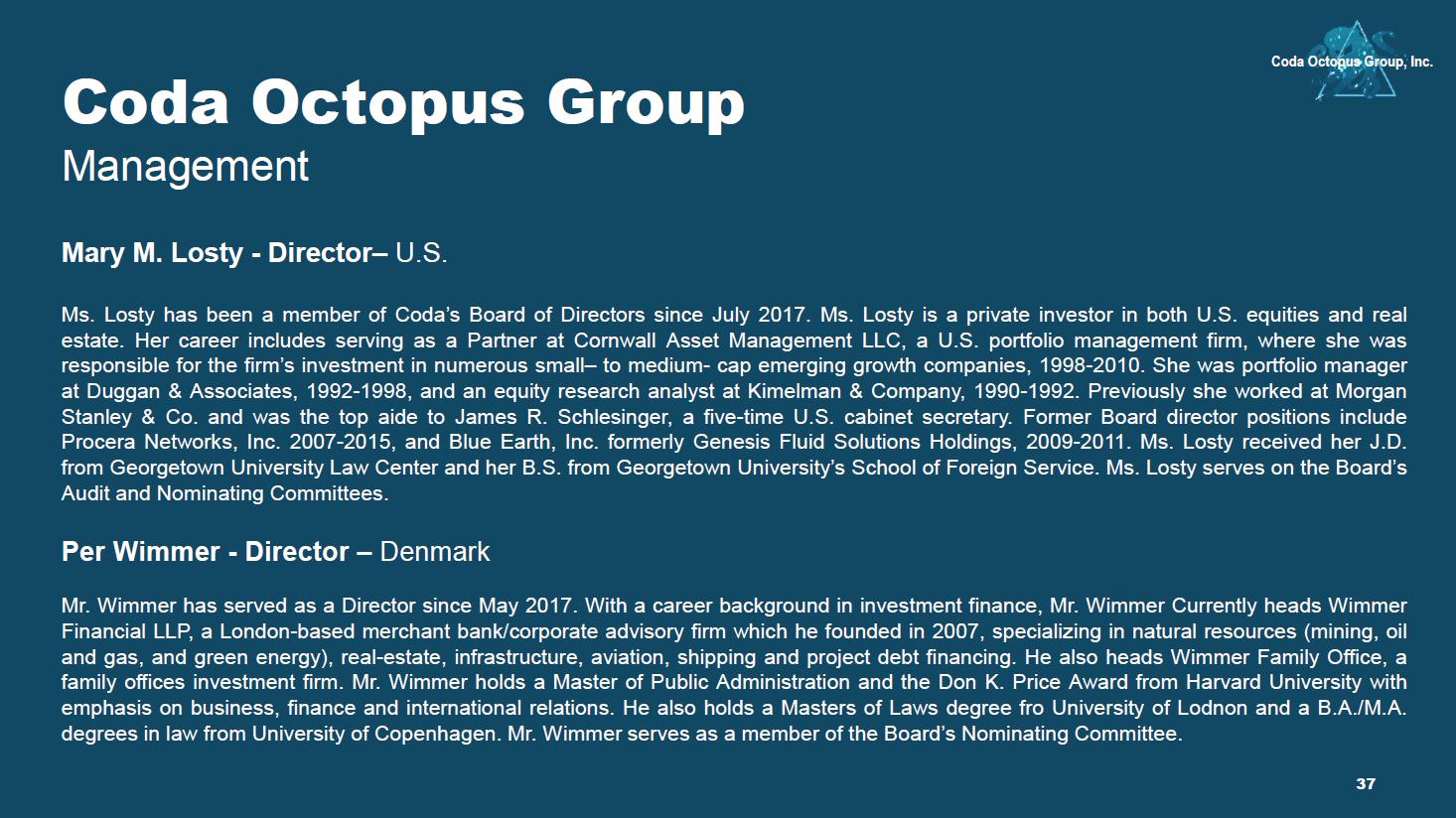 Coda Octopus Group, Inc.

Coda Octopus Group

Management

Mary M. Losty - Director– U.S.

Ms. Losty has been a member of Coda's Board of Directors since July 2017. Ms. Losty is a private investor in both U.S. equities and real estate. Her career includes serving as a Partner at Cornwall Asset Management LLC, a U.S. portfolio management firm, where she was responsible for the firm's investment in numerous small– to medium- cap emerging growth companies, 1998-2010. She was portfolio manager at Duggan & Associates, 1992-1998, and an equity research analyst at Kimelman & Company, 1990-1992. Previously she worked at Morgan Stanley & Co. and was the top aide to James R. Schlesinger, a five-time U.S. cabinet secretary. Former Board director positions include Procera Networks, Inc. 2007-2015, and Blue Earth, Inc. formerly Genesis Fluid Solutions Holdings, 2009-2011. Ms. Losty received her J.D. from Georgetown University Law Center and her B.S. from Georgetown University's School of Foreign Service. Ms. Losty serves on the Board's Audit and Nominating Committees.

Per Wimmer - Director – Denmark

Mr. Wimmer has served as a Director since May 2017. With a career background in investment finance, Mr. Wimmer Currently heads Wimmer Financial LLP, a London-based merchant bank/corporate advisory firm which he founded in 2007, specializing in natural resources (mining, oil and gas, and green energy), real-estate, infrastructure, aviation, shipping and project debt financing. He also heads Wimmer Family Office, a family offices investment firm. Mr. Wimmer holds a Master of Public Administration and the Don K. Price Award from Harvard University with emphasis on business, finance and international relations. He also holds a Masters of Laws degree fro University of Lodnon and a B.A./M.A. degrees in law from University of Copenhagen. Mr. Wimmer serves as a member of the Board's Nominating Committee.

37